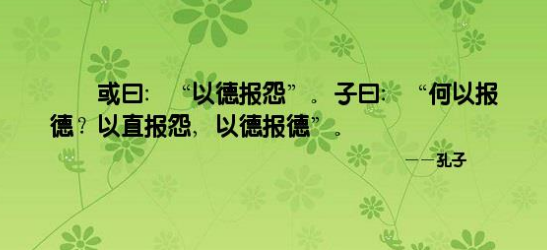 或曰：“以德报怨”。子曰：“何以报德？以直报怨，以德报德”。

——孔子